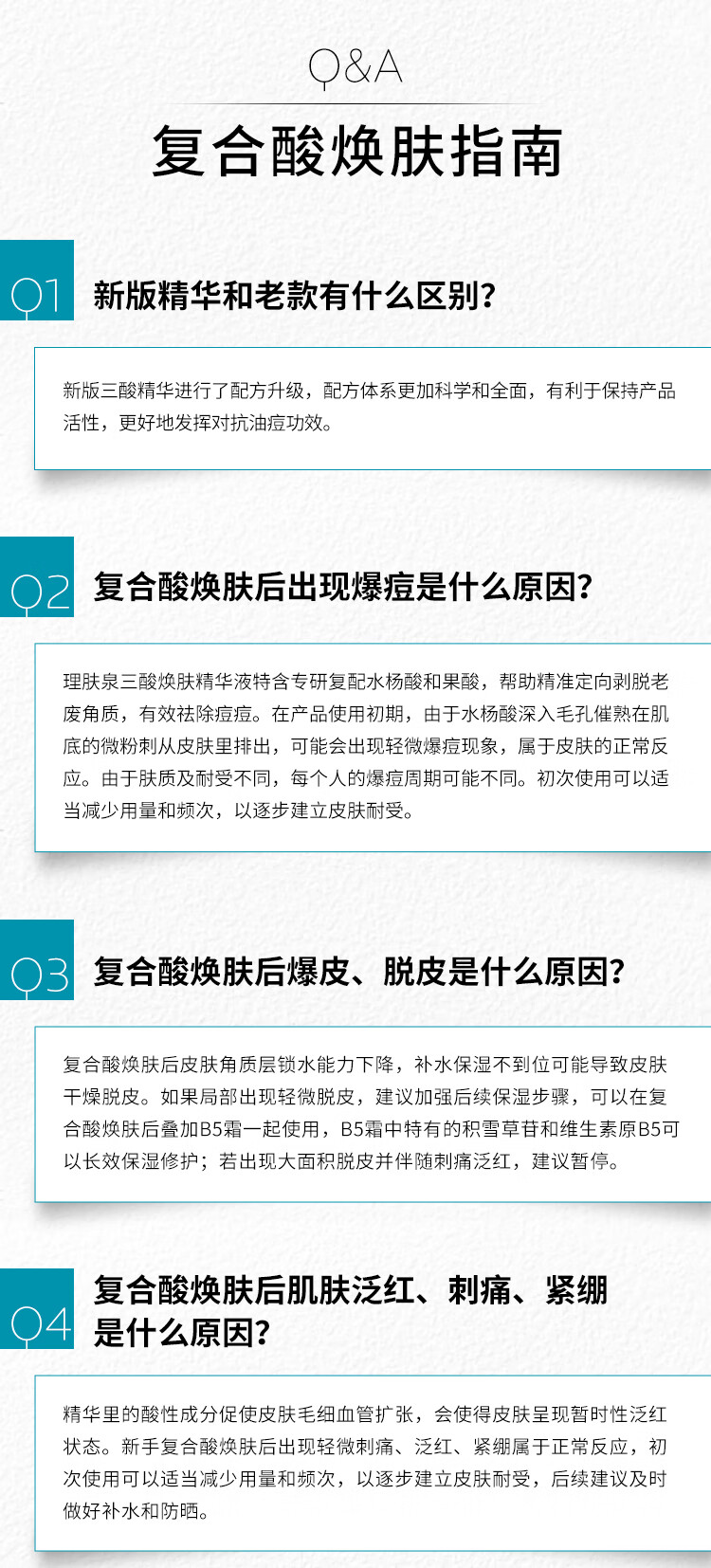 Q&A

复合酸焕肤指南

Q1

新版精华和老款有什么区别?

新版三酸精华进行了配方升级，配方体系更加科学和全面，有利于保持产品活性，更好地发挥对抗油痘功效。

Q2

复合酸焕肤后出现爆痘是什么原因?

理肤泉三酸焕肤精华液特含专研复配水杨酸和果酸，帮助精准定向剥脱老废角质，有效祛除痘痘。在产品使用初期，由于水杨酸深入毛孔催熟在肌底的微粉刺从皮肤里排出，可能会出现轻微爆痘现象，属于皮肤的正常反应。由于肤质及耐受不同，每个人的爆痘周期可能不同。初次使用可以适当减少用量和频次，以逐步建立皮肤耐受。

Q3

复合酸焕肤后爆皮、脱皮是什么原因?

复合酸焕肤后皮肤角质层锁水能力下降，补水保湿不到位可能导致皮肤干燥脱皮。如果局部出现轻微脱皮，建议加强后续保湿步骤，可以在复合酸焕肤后叠加B5霜一起使用，B5霜中特有的积雪草苷和维生素原B5可以长效保湿修护；若出现大面积脱皮并伴随刺痛泛红，建议暂停。

Q4

复合酸焕肤后肌肤泛红、刺痛、紧绷
是什么原因?

精华里的酸性成分促使皮肤毛细血管扩张，会使得皮肤呈现暂时性泛红状态。新手复合酸焕肤后出现轻微刺痛、泛红、紧绷属于正常反应，初次使用可以适当减少用量和频次，以逐步建立皮肤耐受，后续建议及时做好补水和防晒。